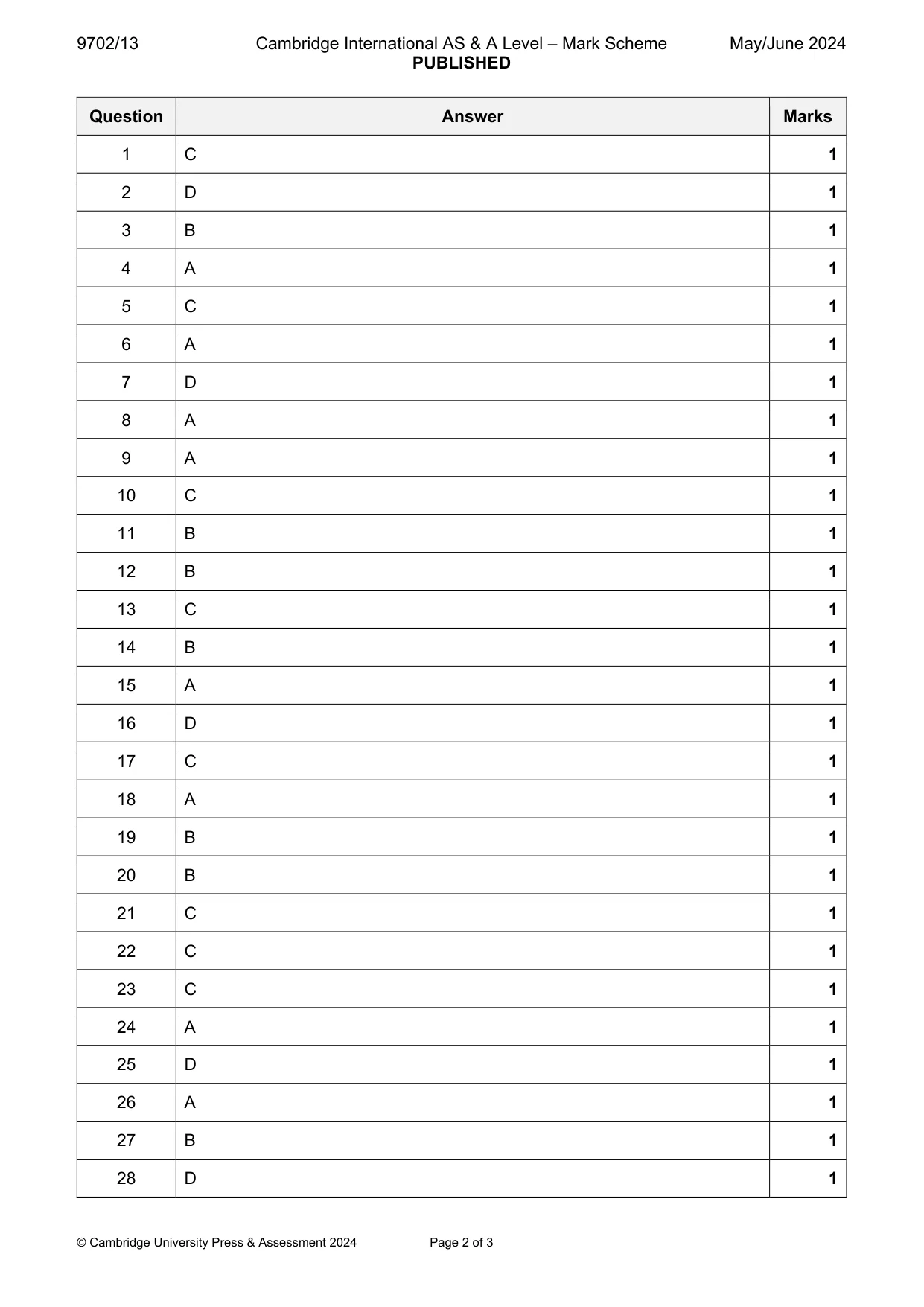 9702/13 Cambridge International AS & A Level – Mark Scheme May/June 2024
PUBLISHED

| Question | Answer | Marks |
|---|---|---|
| 1 | C | 1 |
| 2 | D | 1 |
| 3 | B | 1 |
| 4 | A | 1 |
| 5 | C | 1 |
| 6 | A | 1 |
| 7 | D | 1 |
| 8 | A | 1 |
| 9 | A | 1 |
| 10 | C | 1 |
| 11 | B | 1 |
| 12 | B | 1 |
| 13 | C | 1 |
| 14 | B | 1 |
| 15 | A | 1 |
| 16 | D | 1 |
| 17 | C | 1 |
| 18 | A | 1 |
| 19 | B | 1 |
| 20 | B | 1 |
| 21 | C | 1 |
| 22 | C | 1 |
| 23 | C | 1 |
| 24 | A | 1 |
| 25 | D | 1 |
| 26 | A | 1 |
| 27 | B | 1 |
| 28 | D | 1 |

© Cambridge University Press & Assessment 2024 Page 2 of 3